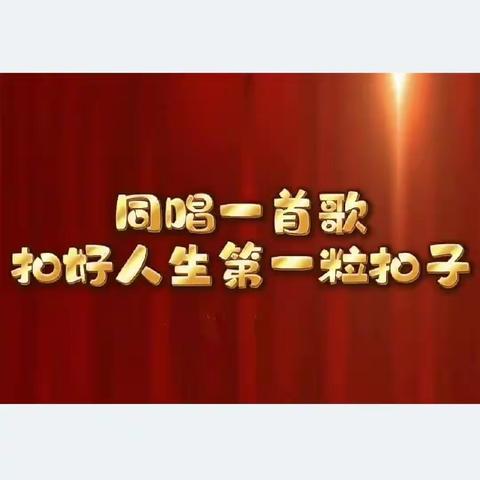 同唱一首歌
扣好人生第一粒扣子